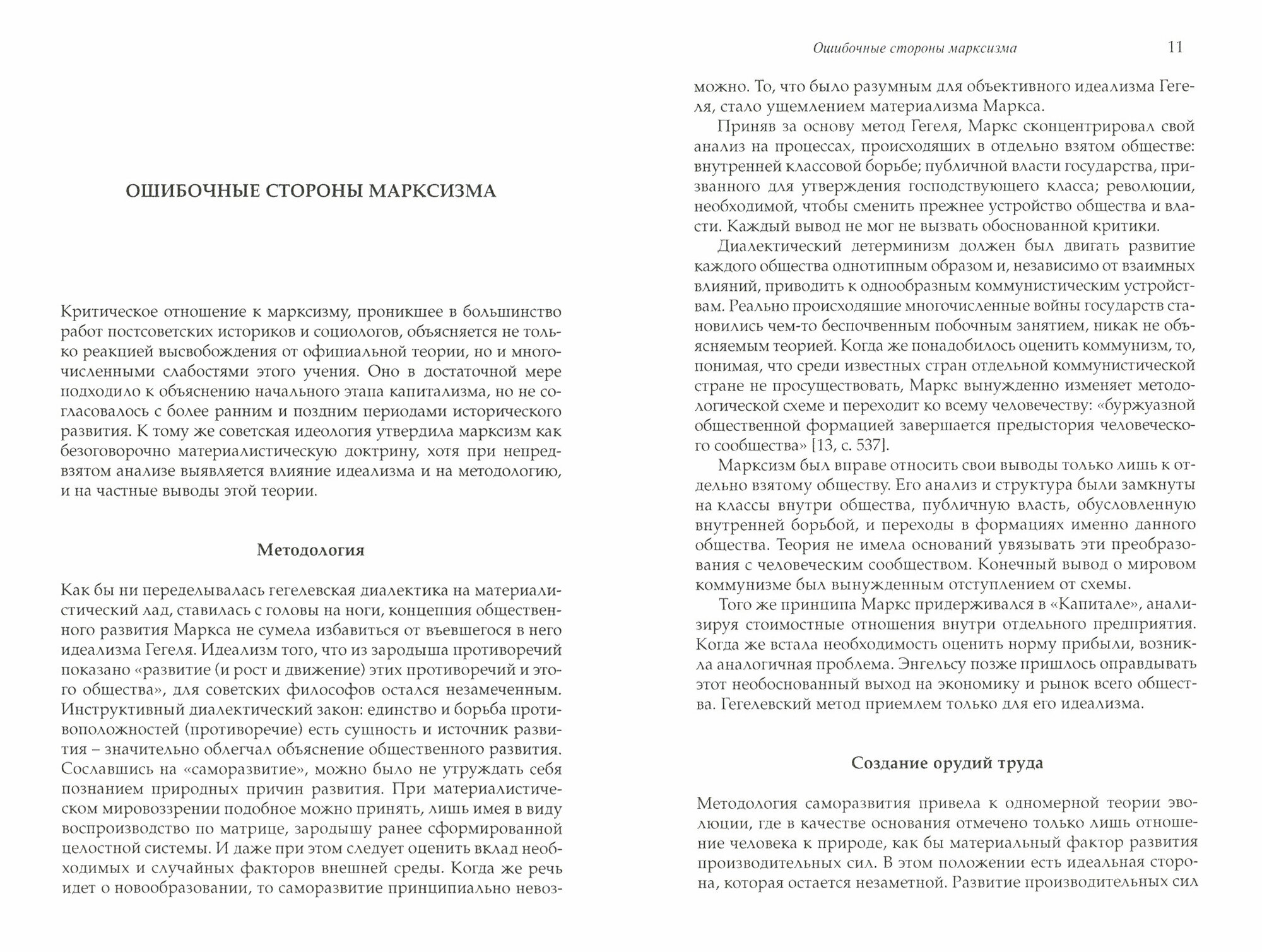 ОШИБОЧНЫЕ СТОРОНЫ МАРКСИЗМА

Критическое отношение к марксизму, проникшее в большинство работ постсоветских историков и социологов, объясняется не только реакцией высвобождения от официальной теории, но и многочисленными слабостями этого учения. Оно в достаточной мере подходило к объяснению начального этапа капитализма, но не согласовалось с более ранним и поздним периодами исторического развития. К тому же советская идеология утвердила марксизм как безоговорочно материалистическую доктрину, хотя при непредвзятом анализе выявляется влияние идеализма и на методологию, и на частные выводы этой теории.

Методология

Как бы ни переделывалась гегелевская диалектика на материалистический лад, ставилась с головы на ноги, концепция общественного развития Маркса не сумела избавиться от въевшегося в него идеализма Гегеля. Идеализм того, что из зародыша противоречий показано «развитие (и рост и движение) этих противоречий и этого общества», для советских философов остался незамеченным. Инструктивный диалектический закон: единство и борьба противоположностей (противоречие) есть сущность и источник развития – значительно облегчал объяснение общественного развития. Сославшись на «саморазвитие», можно было не утруждать себя познанием природных причин развития. При материалистическом мировоззрении подобное можно принять, лишь имея в виду воспроизводство по матрице, зародышу ранее сформированной целостной системы. И даже при этом следует оценить вклад необходимых и случайных факторов внешней среды. Когда же речь идет о новообразовании, то саморазвитие принципиально невоз-

Ошибочные стороны марксизма 11

можно. То, что было разумным для объективного идеализма Гегеля, стало ущемлением материализма Маркса.

Приняв за основу метод Гегеля, Маркс сконцентрировал свой анализ на процессах, происходящих в отдельно взятом обществе: внутренней классовой борьбе; публичной власти государства, призванного для утверждения господствующего класса; революции, необходимой, чтобы сменить прежнее устройство общества и власти. Каждый вывод не мог не вызвать обоснованной критики.

Диалектический детерминизм должен был двигать развитие каждого общества однотипным образом и, независимо от взаимных влияний, приводить к однообразным коммунистическим устройствам. Реально происходящие многочисленные войны государств становились чем-то беспочвенным побочным занятием, никак не объясняемым теорией. Когда же понадобилось оценить коммунизм, то, понимая, что среди известных стран отдельной коммунистической стране не просуществовать, Маркс вынужденно изменяет методологической схеме и переходит ко всему человечеству: «буржуазной общественной формацией завершается предыстория человеческого сообщества» [13, с. 537].

Марксизм был вправе относить свои выводы только лишь к отдельно взятому обществу. Его анализ и структура были замкнуты на классы внутри общества, публичную власть, обусловленную внутренней борьбой, и переходы в формациях именно данного общества. Теория не имела оснований увязывать эти преобразования с человеческим сообществом. Конечный вывод о мировом коммунизме был вынужденным отступлением от схемы.

Того же принципа Маркс придерживался в «Капитале», анализируя стоимостные отношения внутри отдельного предприятия. Когда же встала необходимость оценить норму прибыли, возникла аналогичная проблема. Энгельсу позже пришлось оправдывать этот необоснованный выход на экономику и рынок всего общества. Гегелевский метод приемлем только для его идеализма.

Создание орудий труда

Методология саморазвития привела к одномерной теории эволюции, где в качестве основания отмечено только лишь отношение человека к природе, как бы материальный фактор развития производительных сил. В этом положении есть идеальная сторона, которая остается незаметной. Развитие производительных сил